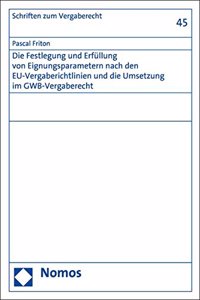 Schriften zum Vergaberecht

45

Pascal Friton

Die Festlegung und Erfüllung von Eignungsparametern nach den EU-Vergaberichtlinien und die Umsetzung im GWB-Vergaberecht

Nomos